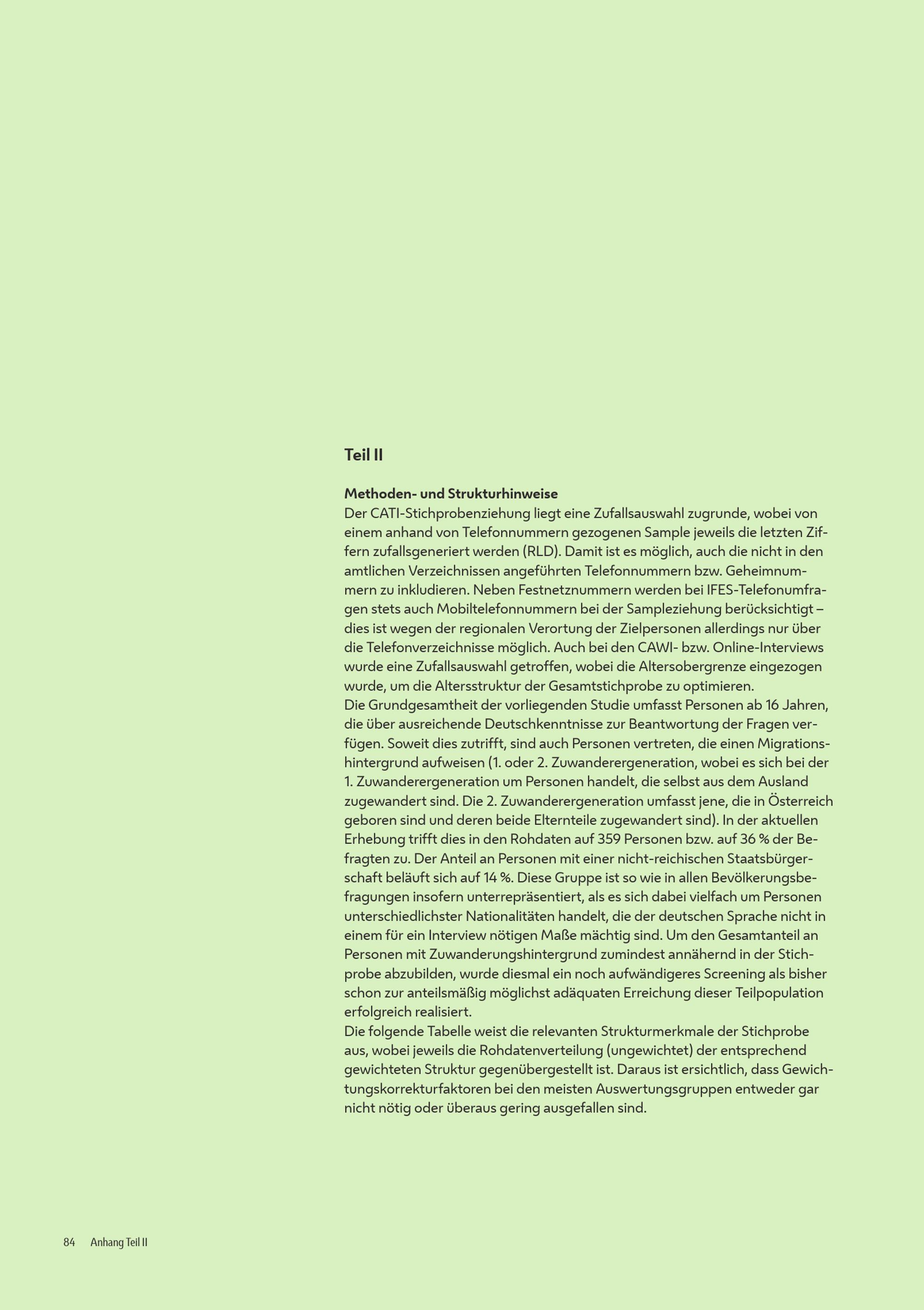 Teil II

Methoden- und Strukturhinweise
Der CATI-Stichprobenziehung liegt eine Zufallsauswahl zugrunde, wobei von einem anhand von Telefonnummern gezogenen Sample jeweils die letzten Ziffern zufallsgeneriert werden (RLD). Damit ist es möglich, auch die nicht in den amtlichen Verzeichnissen angeführten Telefonnummern bzw. Geheimnummern zu inkludieren. Neben Festnetznummern werden bei IFES-Telefonumfragen stets auch Mobiltelefonnummern bei der Sampleziehung berücksichtigt – dies ist wegen der regionalen Verortung der Zielpersonen allerdings nur über die Telefonverzeichnisse möglich. Auch bei den CAWI- bzw. Online-Interviews wurde eine Zufallsauswahl getroffen, wobei die Altersobergrenze eingezogen wurde, um die Altersstruktur der Gesamtstichprobe zu optimieren.
Die Grundgesamtheit der vorliegenden Studie umfasst Personen ab 16 Jahren, die über ausreichende Deutschkenntnisse zur Beantwortung der Fragen verfügen. Soweit dies zutrifft, sind auch Personen vertreten, die einen Migrationshintergrund aufweisen (1. oder 2. Zuwanderergeneration, wobei es sich bei der 1. Zuwanderergeneration um Personen handelt, die selbst aus dem Ausland zugewandert sind. Die 2. Zuwanderergeneration umfasst jene, die in Österreich geboren sind und deren beide Elternteile zugewandert sind). In der aktuellen Erhebung trifft dies in den Rohdaten auf 359 Personen bzw. auf 36 % der Befragten zu. Der Anteil an Personen mit einer nicht-reichischen Staatsbürgerschaft beläuft sich auf 14 %. Diese Gruppe ist so wie in allen Bevölkerungsbefragungen insofern unterrepräsentiert, als es sich dabei vielfach um Personen unterschiedlichster Nationalitäten handelt, die der deutschen Sprache nicht in einem für ein Interview nötigen Maße mächtig sind. Um den Gesamtanteil an Personen mit Zuwanderungshintergrund zumindest annähernd in der Stichprobe abzubilden, wurde diesmal ein noch aufwändigeres Screening als bisher schon zur anteilsmäßig möglichst adäquaten Erreichung dieser Teilpopulation erfolgreich realisiert.
Die folgende Tabelle weist die relevanten Strukturmerkmale der Stichprobe aus, wobei jeweils die Rohdatenverteilung (ungewichtet) der entsprechend gewichteten Struktur gegenübergestellt ist. Daraus ist ersichtlich, dass Gewichtungskorrekturfaktoren bei den meisten Auswertungsgruppen entweder gar nicht nötig oder überaus gering ausgefallen sind.

84 Anhang Teil II